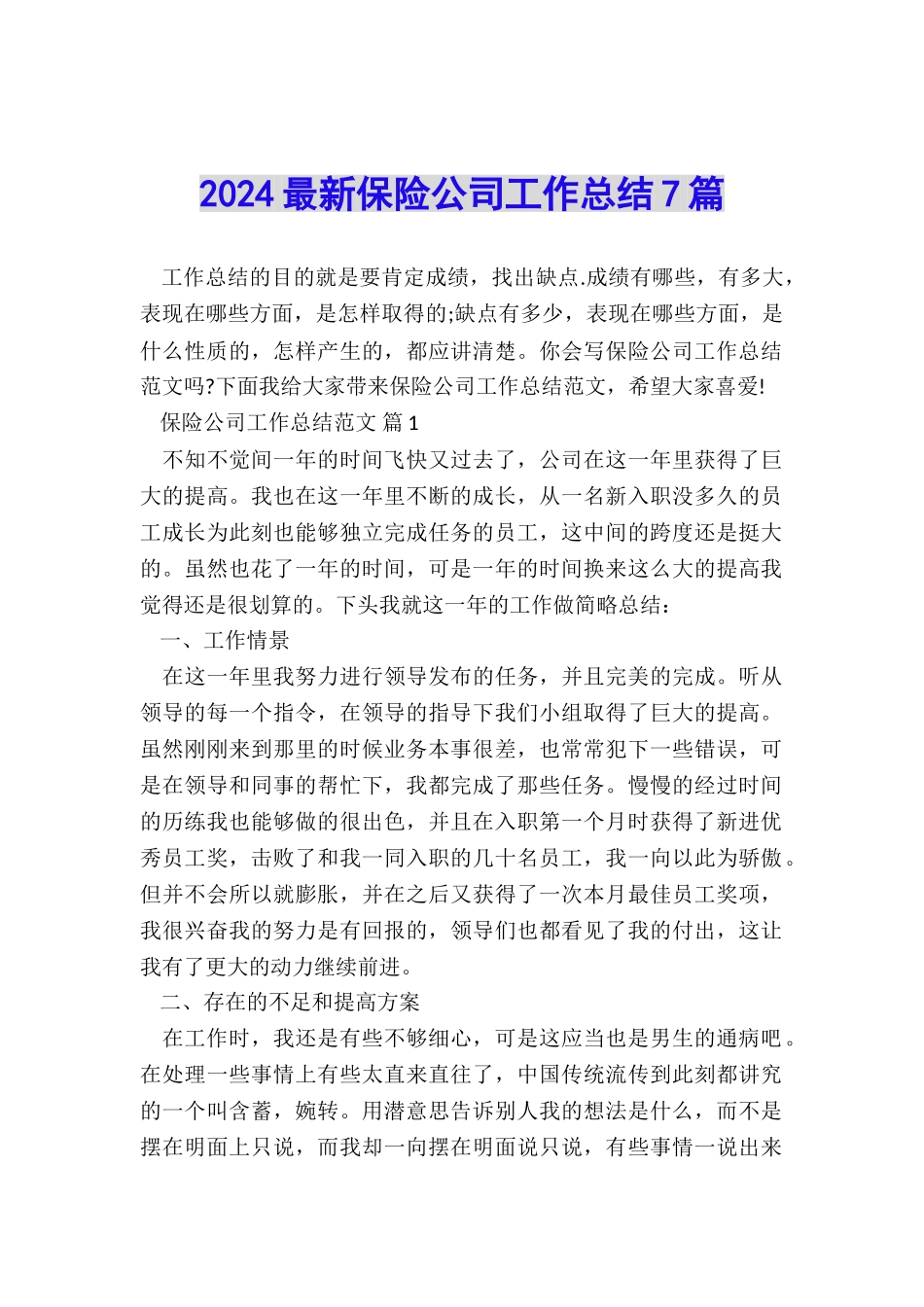 2024 最新保险公司工作总结 7 篇

工作总结的目的就是要肯定成绩，找出缺点.成绩有哪些，有多大，表现在哪些方面，是怎样取得的;缺点有多少，表现在哪些方面，是什么性质的，怎样产生的，都应讲清楚。你会写保险公司工作总结范文吗?下面我给大家带来保险公司工作总结范文，希望大家喜爱!

保险公司工作总结范文 篇 1

不知不觉间一年的时间飞快又过去了，公司在这一年里获得了巨大的提高。我也在这一年里不断的成长，从一名新入职没多久的员工成长为此刻也能够独立完成任务的员工，这中间的跨度还是挺大的。虽然也花了一年的时间，可是一年的时间换来这么大的提高我觉得还是很划算的。下头我就这一年的工作做简略总结：

一、工作情景

在这一年里我努力进行领导发布的任务，并且完美的完成。听从领导的每一个指令，在领导的指导下我们小组取得了巨大的提高。虽然刚刚来到那里的时候业务本事很差，也常常犯下一些错误，可是在领导和同事的帮忙下，我都完成了那些任务。慢慢的经过时间的历练我也能够做的很出色，并且在入职第一个月时获得了新进优秀员工奖，击败了和我一同入职的几十名员工，我一向以此为骄傲。但并不会所以就膨胀，并在之后又获得了一次本月最佳员工奖项，我很兴奋我的努力是有回报的，领导们也都看见了我的付出，这让我有了更大的动力继续前进。

二、存在的不足和提高方案

在工作时，我还是有些不够细心，可是这应当也是男生的通病吧。在处理一些事情上有些太直来直往了，中国传统流传到此刻都讲究的一个叫含蓄，婉转。用潜意思告诉别人我的想法是什么，而不是摆在明面上只说，而我却一向摆在明面说只说，有些事情一说出来